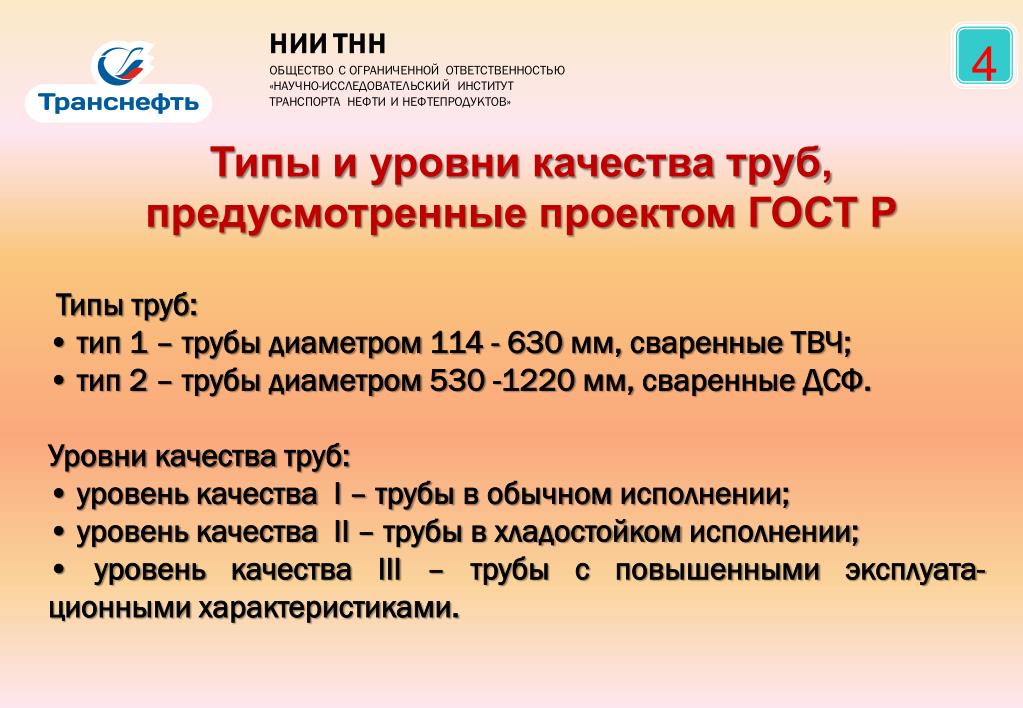 Транснефть

НИИ ТНН
ОБЩЕСТВО С ОГРАНИЧЕННОЙ ОТВЕТСТВЕННОСТЬЮ «НАУЧНО-ИССЛЕДОВАТЕЛЬСКИЙ ИНСТИТУТ ТРАНСПОРТА НЕФТИ И НЕФТЕПРОДУКТОВ»

4

Типы и уровни качества труб, предусмотренные проектом ГОСТ Р

Типы труб:
• тип 1 – трубы диаметром 114 - 630 мм, сваренные ТВЧ;
• тип 2 – трубы диаметром 530 -1220 мм, сваренные ДСФ.

Уровни качества труб:
• уровень качества I – трубы в обычном исполнении;
• уровень качества II – трубы в хладостойком исполнении;
• уровень качества III – трубы с повышенными эксплуатационными характеристиками.